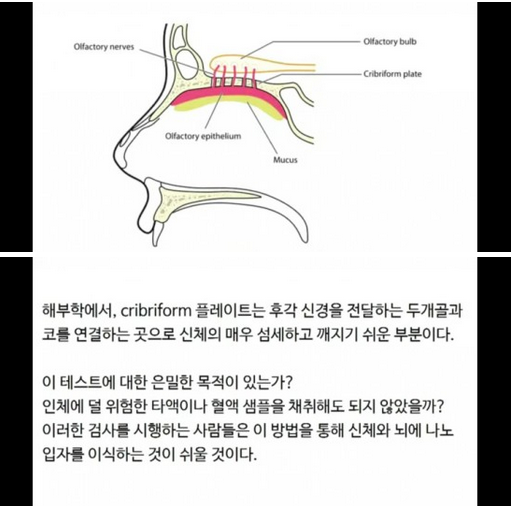 Olfactory nerves

Olfactory bulb

Cribriform plate

Olfactory epithelium

Mucus

해부학에서, cribriform 플레이트는 후각 신경을 전달하는 두개골과 코를 연결하는 곳으로 신체의 매우 섬세하고 깨지기 쉬운 부분이다.

이 테스트에 대한 은밀한 목적이 있는가?
인체에 덜 위험한 타액이나 혈액 샘플을 채취해도 되지 않았을까?
이러한 검사를 시행하는 사람들은 이 방법을 통해 신체와 뇌에 나노 입자를 이식하는 것이 쉬울 것이다.